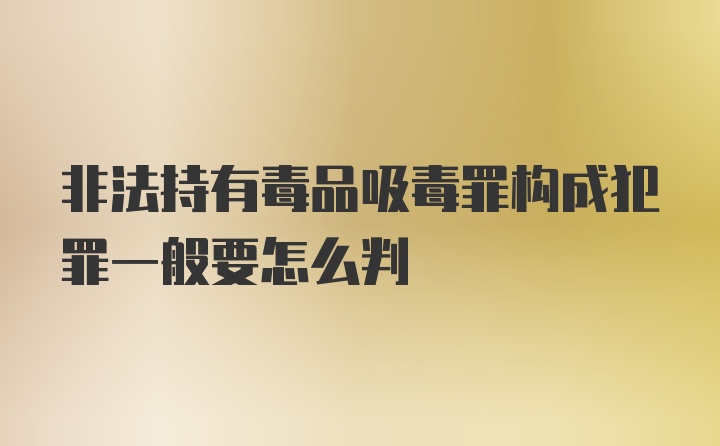 非法持有毒品吸毒罪构成犯罪一般要怎么判